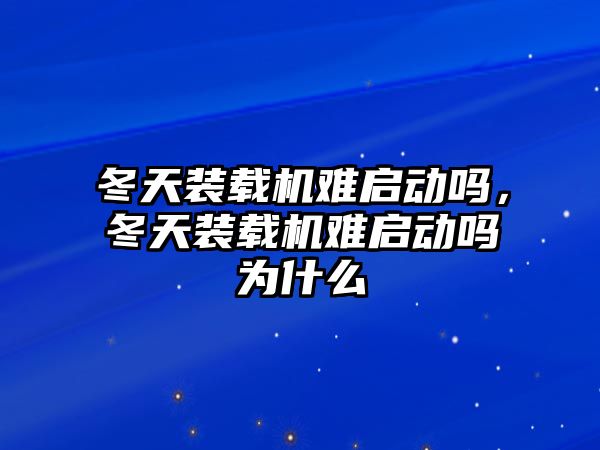 冬天装载机难启动吗，冬天装载机难启动吗为什么